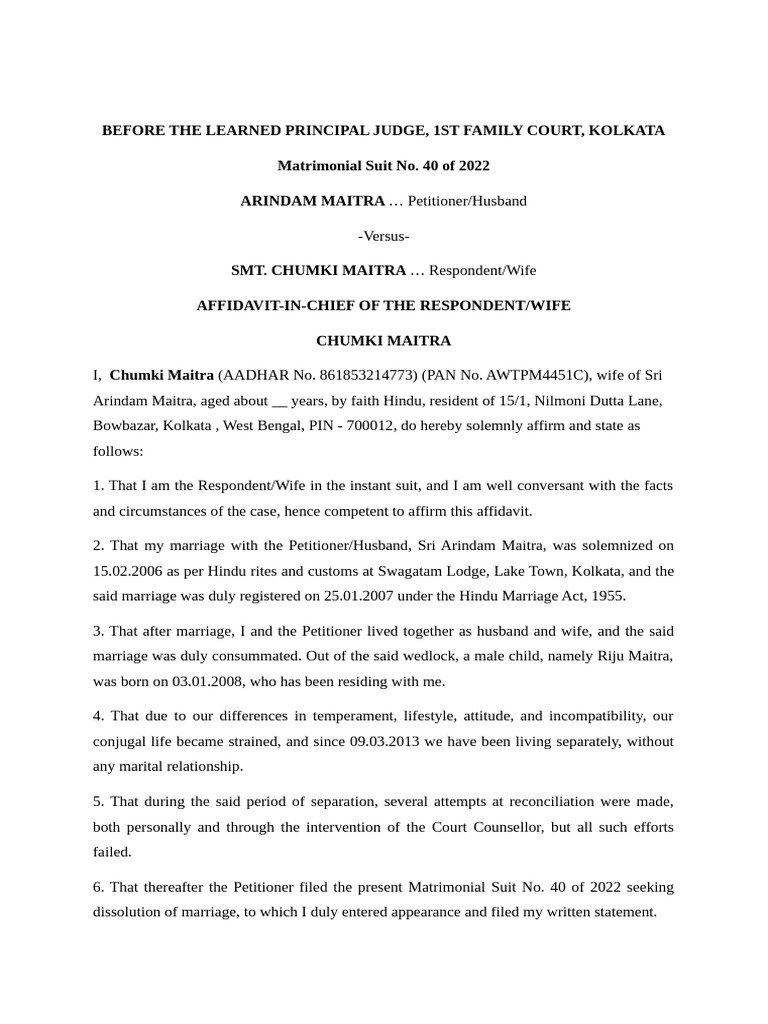 BEFORE THE LEARNED PRINCIPAL JUDGE, 1ST FAMILY COURT, KOLKATA

Matrimonial Suit No. 40 of 2022

ARINDAM MAITRA … Petitioner/Husband

-Versus-

SMT. CHUMKI MAITRA … Respondent/Wife

AFFIDAVIT-IN-CHIEF OF THE RESPONDENT/WIFE

CHUMKI MAITRA

I, Chumki Maitra (AADHAR No. 861853214773) (PAN No. AWTPM4451C), wife of Sri Arindam Maitra, aged about __ years, by faith Hindu, resident of 15/1, Nilmoni Dutta Lane, Bowbazar, Kolkata , West Bengal, PIN - 700012, do hereby solemnly affirm and state as follows:

1. That I am the Respondent/Wife in the instant suit, and I am well conversant with the facts and circumstances of the case, hence competent to affirm this affidavit.

2. That my marriage with the Petitioner/Husband, Sri Arindam Maitra, was solemnized on 15.02.2006 as per Hindu rites and customs at Swagatam Lodge, Lake Town, Kolkata, and the said marriage was duly registered on 25.01.2007 under the Hindu Marriage Act, 1955.

3. That after marriage, I and the Petitioner lived together as husband and wife, and the said marriage was duly consummated. Out of the said wedlock, a male child, namely Riju Maitra, was born on 03.01.2008, who has been residing with me.

4. That due to our differences in temperament, lifestyle, attitude, and incompatibility, our conjugal life became strained, and since 09.03.2013 we have been living separately, without any marital relationship.

5. That during the said period of separation, several attempts at reconciliation were made, both personally and through the intervention of the Court Counsellor, but all such efforts failed.

6. That thereafter the Petitioner filed the present Matrimonial Suit No. 40 of 2022 seeking dissolution of marriage, to which I duly entered appearance and filed my written statement.